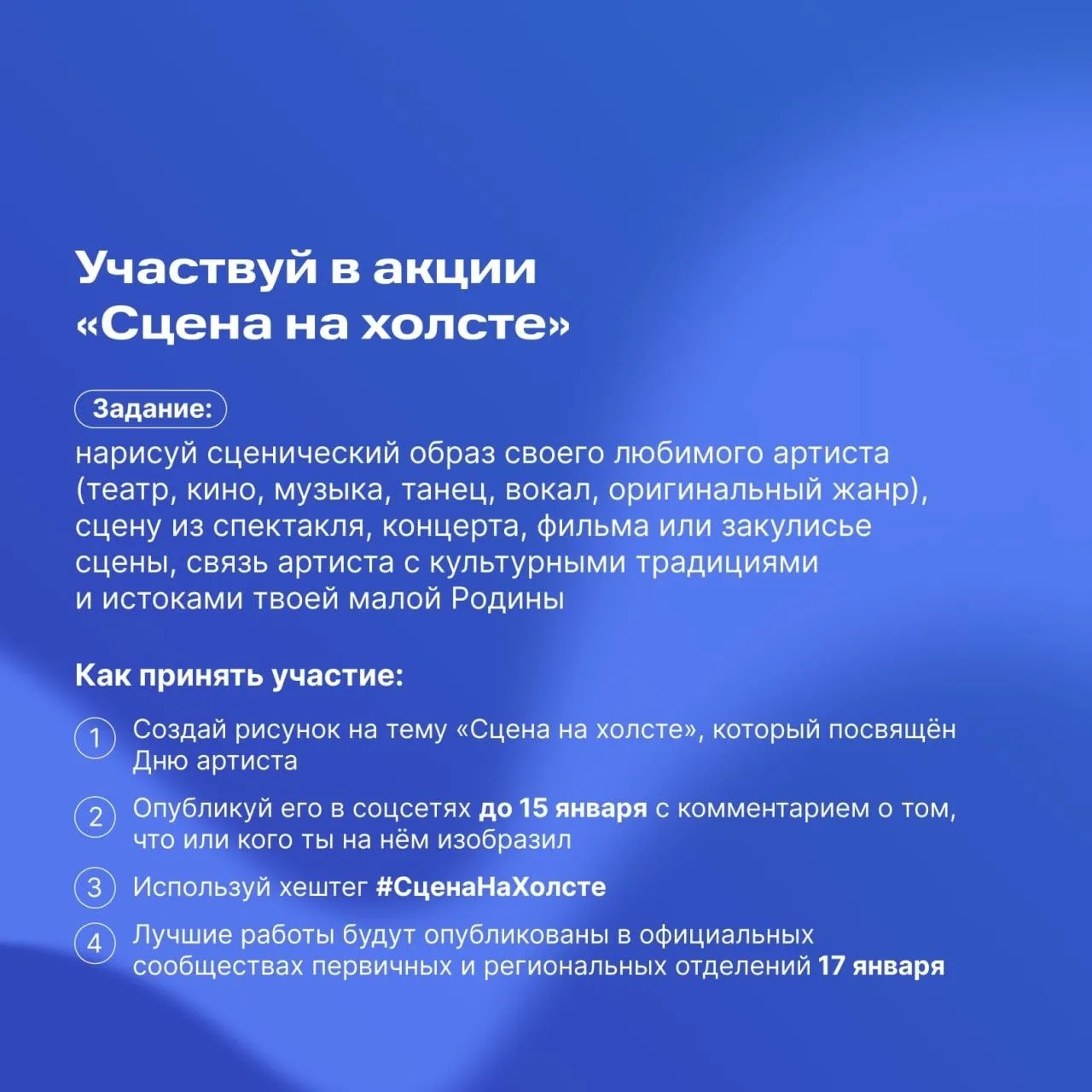 Участвуй в акции «Сцена на холсте»

Задание:
нарисуй сценический образ своего любимого артиста (театр, кино, музыка, танец, вокал, оригинальный жанр), сцену из спектакля, концерта, фильма или закулисье сцены, связь артиста с культурными традициями и истоками твоей малой Родины

Как принять участие:

1 Создай рисунок на тему «Сцена на холсте», который посвящён Дню артиста

2 Опубликуй его в соцсетях до 15 января с комментарием о том, что или кого ты на нём изобразил

3 Используй хештег #СценаНаХолсте

4 Лучшие работы будут опубликованы в официальных сообществах первичных и региональных отделений 17 января